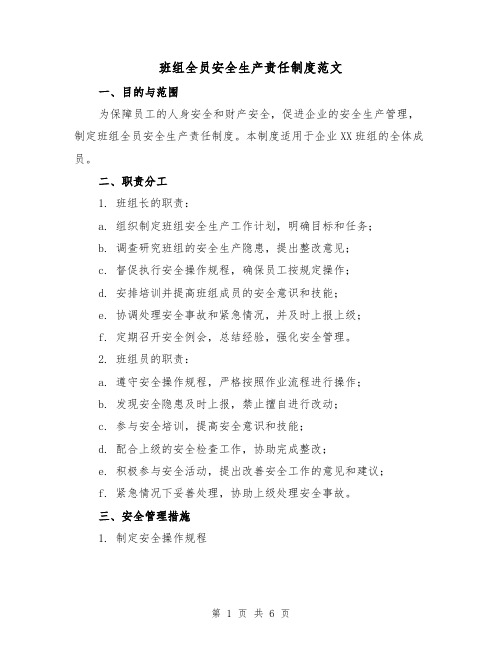 班组全员安全生产责任制度范文

一、目的与范围

为保障员工的人身安全和财产安全，促进企业的安全生产管理，制定班组全员安全生产责任制度。本制度适用于企业XX班组的全体成员。

二、职责分工

1. 班组长的职责：

a. 组织制定班组安全生产工作计划，明确目标和任务；

b. 调查研究班组的安全生产隐患，提出整改意见；

c. 督促执行安全操作规程，确保员工按规定操作；

d. 安排培训并提高班组成员的安全意识和技能；

e. 协调处理安全事故和紧急情况，并及时上报上级；

f. 定期召开安全例会，总结经验，强化安全管理。

2. 班组员的职责：

a. 遵守安全操作规程，严格按照作业流程进行操作；

b. 发现安全隐患及时上报，禁止擅自进行改动；

c. 参与安全培训，提高安全意识和技能；

d. 配合上级的安全检查工作，协助完成整改；

e. 积极参与安全活动，提出改善安全工作的意见和建议；

f. 紧急情况下妥善处理，协助上级处理安全事故。

三、安全管理措施

1. 制定安全操作规程

第 1 页 共 6 页